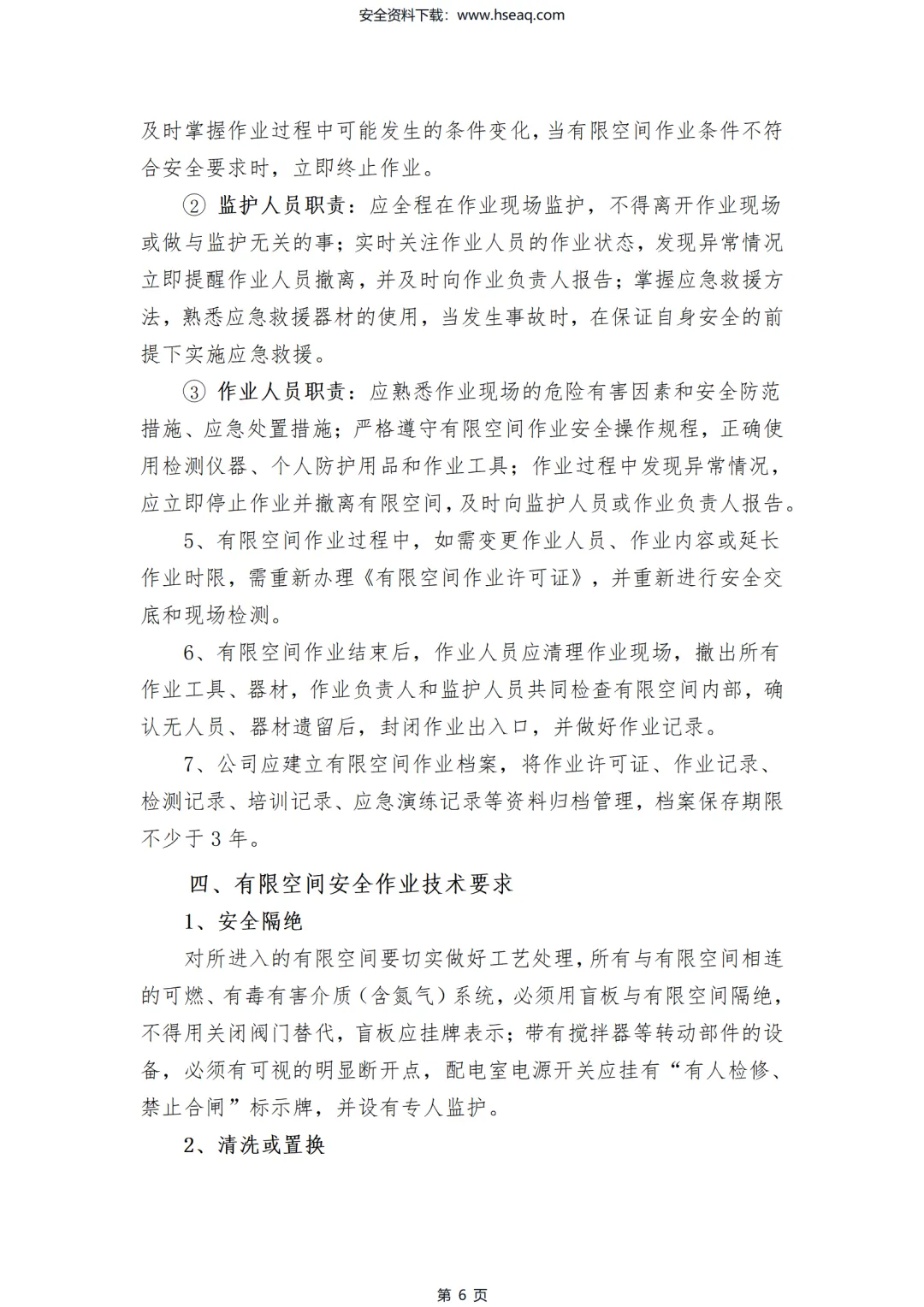 安全资料下载：www.hseaq.com

及时掌握作业过程中可能发生的条件变化，当有限空间作业条件不符合安全要求时，立即终止作业。

② 监护人员职责：应全程在作业现场监护，不得离开作业现场或做与监护无关的事；实时关注作业人员的作业状态，发现异常情况立即提醒作业人员撤离，并及时向作业负责人报告；掌握应急救援方法，熟悉应急救援器材的使用，当发生事故时，在保证自身安全的前提下实施应急救援。

③ 作业人员职责：应熟悉作业现场的危险有害因素和安全防范措施、应急处置措施；严格遵守有限空间作业安全操作规程，正确使用检测仪器、个人防护用品和作业工具；作业过程中发现异常情况，应立即停止作业并撤离有限空间，及时向监护人员或作业负责人报告。

5、有限空间作业过程中，如需变更作业人员、作业内容或延长作业时限，需重新办理《有限空间作业许可证》，并重新进行安全交底和现场检测。

6、有限空间作业结束后，作业人员应清理作业现场，撤出所有作业工具、器材，作业负责人和监护人员共同检查有限空间内部，确认无人员、器材遗留后，封闭作业出入口，并做好作业记录。

7、公司应建立有限空间作业档案，将作业许可证、作业记录、检测记录、培训记录、应急演练记录等资料归档管理，档案保存期限不少于3年。

四、有限空间安全作业技术要求

1、安全隔绝

对所进入的有限空间要切实做好工艺处理，所有与有限空间相连的可燃、有毒有害介质（含氮气）系统，必须用盲板与有限空间隔绝，不得用关闭阀门替代，盲板应挂牌表示；带有搅拌器等转动部件的设备，必须有可视的明显断开点，配电室电源开关应挂有“有人检修、禁止合闸”标示牌，并设有专人监护。

2、清洗或置换

第6页